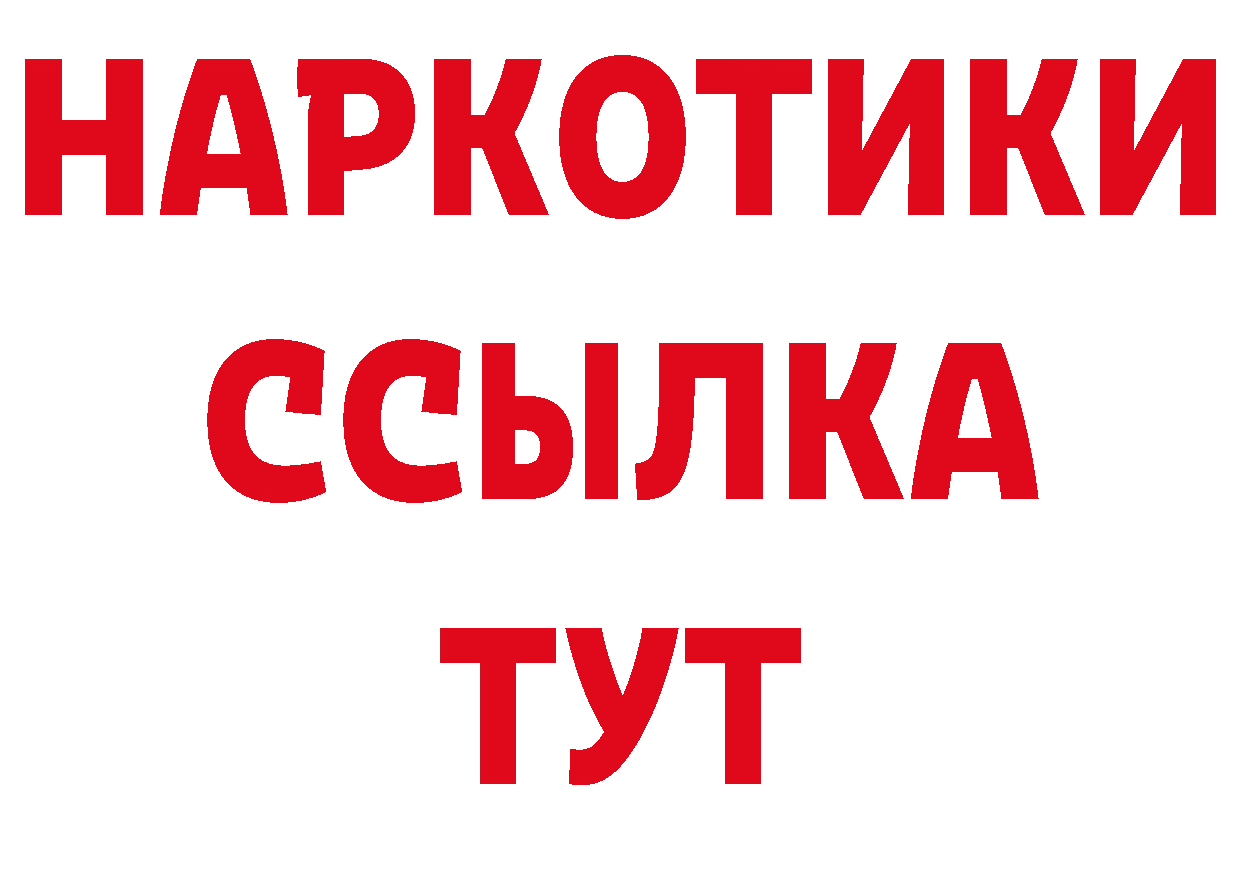 НАРКОТИКИ ССЫЛКА ТУТ